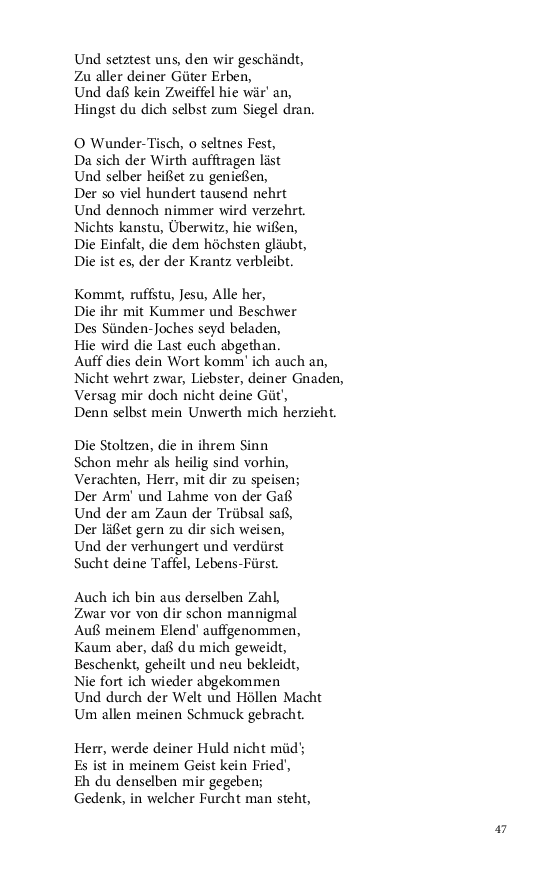 Und setztest uns, den wir geschändt,
Zu aller deiner Güter Erben,
Und daß kein Zweiffel hie wär' an,
Hingst du dich selbst zum Siegel dran.

O Wunder-Tisch, o seltnes Fest,
Da sich der Wirth aufftragen läst
Und selber heißet zu genießen,
Der so viel hundert tausend nehrt
Und dennoch nimmer wird verzehrt.
Nichts kanstu, Überwitz, hie wißen,
Die Einfalt, die dem höchsten gläubt,
Die ist es, der der Krantz verbleibt.

Kommt, ruffstu, Jesu, Alle her,
Die ihr mit Kummer und Beschwer
Des Sünden-Joches seyd beladen,
Hie wird die Last euch abgethan.
Auff dies dein Wort komm' ich auch an,
Nicht wehrt zwar, Liebster, deiner Gnaden,
Versag mir doch nicht deine Güt',
Denn selbst mein Unwerth mich herzieht.

Die Stoltzen, die in ihrem Sinn
Schon mehr als heilig sind vorhin,
Verachten, Herr, mit dir zu speisen;
Der Arm' und Lahme von der Gaß
Und der am Zaun der Trübsal saß,
Der läßet gern zu dir sich weisen,
Und der verhungert und verdürst
Sucht deine Taffel, Lebens-Fürst.

Auch ich bin aus derselben Zahl,
Zwar vor von dir schon mannigmal
Auß meinem Elend' auffgenommen,
Kaum aber, daß du mich geweidt,
Beschenkt, geheilt und neu bekleidt,
Nie fort ich wieder abgekommen
Und durch der Welt und Höllen Macht
Um allen meinen Schmuck gebracht.

Herr, werde deiner Huld nicht müd';
Es ist in meinem Geist kein Fried',
Eh du denselben mir gegeben;
Gedenk, in welcher Furcht man steht,

47